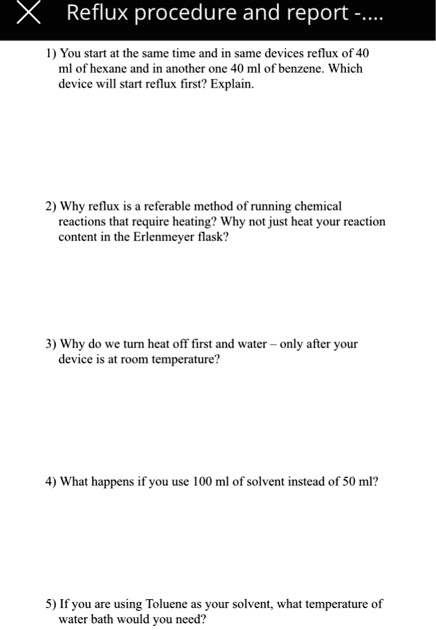 Reflux procedure and report -....

1) You start at the same time and in same devices reflux of 40 ml of hexane and in another one 40 ml of benzene. Which device will start reflux first? Explain.

2) Why reflux is a referable method of running chemical reactions that require heating? Why not just heat your reaction content in the Erlenmeyer flask?

3) Why do we turn heat off first and water – only after your device is at room temperature?

4) What happens if you use 100 ml of solvent instead of 50 ml?

5) If you are using Toluene as your solvent, what temperature of water bath would you need?